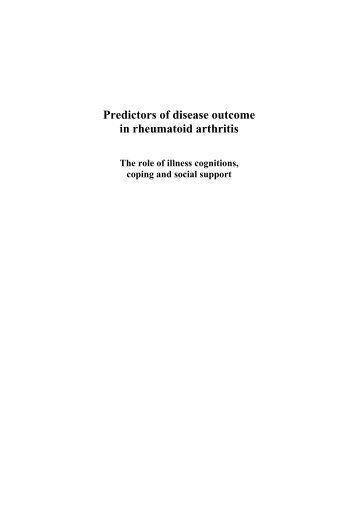 Predictors of disease outcome in rheumatoid arthritis

The role of illness cognitions, coping and social support